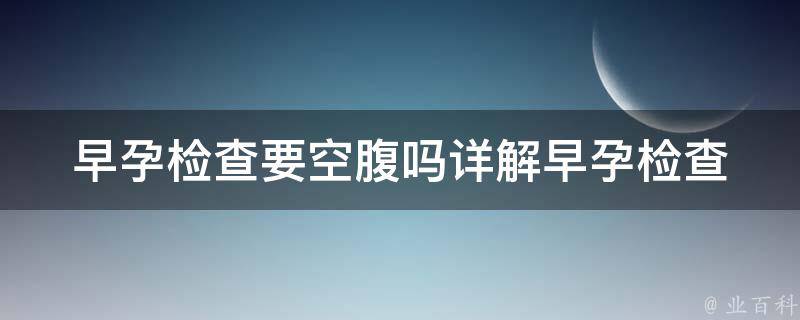 早孕检查要空腹吗详解早孕检查

@ 业百科